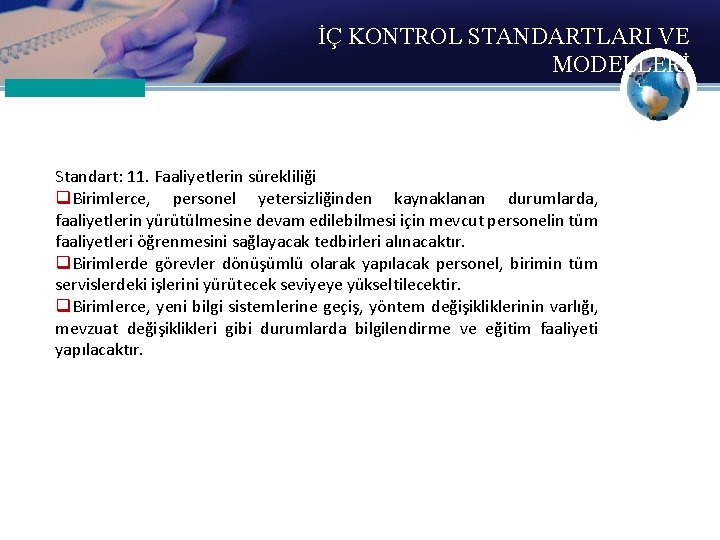 İÇ KONTROL STANDARTLARI VE MODELLERİ

Standart: 11. Faaliyetlerin sürekliliği

❑Birimlerce, personel yetersizliğinden kaynaklanan durumlarda, faaliyetlerin yürütülmesine devam edilebilmesi için mevcut personelin tüm faaliyetleri öğrenmesini sağlayacak tedbirleri alınacaktır.

❑Birimlerde görevler dönüşümlü olarak yapılacak personel, birimin tüm servislerdeki işlerini yürütecek seviyeye yükseltilecektir.

❑Birimlerce, yeni bilgi sistemlerine geçiş, yöntem değişikliklerinin varlığı, mevzuat değişiklikleri gibi durumlarda bilgilendirme ve eğitim faaliyeti yapılacaktır.